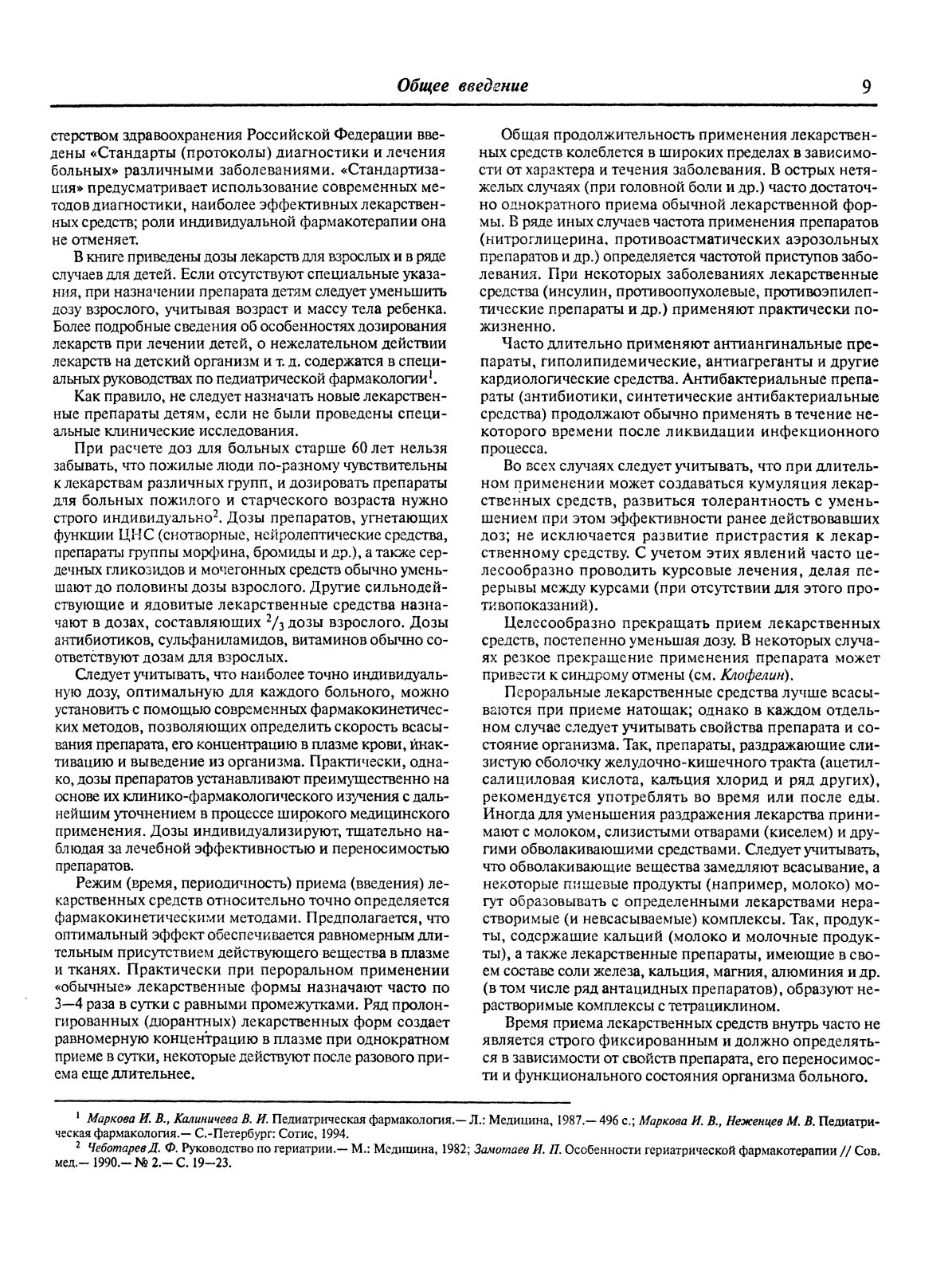 Общее введение 9

стерством здравоохранения Российской Федерации введены «Стандарты (протоколы) диагностики и лечения больных» различными заболеваниями. «Стандартизация» предусматривает использование современных методов диагностики, наиболее эффективных лекарственных средств; роли индивидуальной фармакотерапии она не отменяет.

В книге приведены дозы лекарств для взрослых и в ряде случаев для детей. Если отсутствуют специальные указания, при назначении препарата детям следует уменьшить дозу взрослого, учитывая возраст и массу тела ребенка. Более подробные сведения об особенностях дозирования лекарств при лечении детей, о нежелательном действии лекарств на детский организм и т. д. содержатся в специальных руководствах по педиатрической фармакологии$^1$.

Как правило, не следует назначать новые лекарственные препараты детям, если не были проведены специальные клинические исследования.

При расчете доз для больных старше 60 лет нельзя забывать, что пожилые люди по-разному чувствительны к лекарствам различных групп, и дозировать препараты для больных пожилого и старческого возраста нужно строго индивидуально$^2$. Дозы препаратов, угнетающих функции ЦНС (снотворные, нейролептические средства, препараты группы морфина, бромиды и др.), а также сердечных гликозидов и мочегонных средств обычно уменьшают до половины дозы взрослого. Другие сильнодействующие и ядовитые лекарственные средства назначают в дозах, составляющих $^2/_3$ дозы взрослого. Дозы антибиотиков, сульфаниламидов, витаминов обычно соответствуют дозам для взрослых.

Следует учитывать, что наиболее точно индивидуальную дозу, оптимальную для каждого больного, можно установить с помощью современных фармакокинетических методов, позволяющих определить скорость всасывания препарата, его концентрацию в плазме крови, инактивацию и выведение из организма. Практически, однако, дозы препаратов устанавливают преимущественно на основе их клинико-фармакологического изучения с дальнейшим уточнением в процессе широкого медицинского применения. Дозы индивидуализируют, тщательно наблюдая за лечебной эффективностью и переносимостью препаратов.

Режим (время, периодичность) приема (введения) лекарственных средств относительно точно определяется фармакокинетическими методами. Предполагается, что оптимальный эффект обеспечивается равномерным длительным присутствием действующего вещества в плазме и тканях. Практически при пероральном применении «обычные» лекарственные формы назначают часто по 3—4 раза в сутки с равными промежутками. Ряд пролонгированных (дюрантных) лекарственных форм создает равномерную концентрацию в плазме при однократном приеме в сутки, некоторые действуют после разового приема еще длительнее.

Общая продолжительность применения лекарственных средств колеблется в широких пределах в зависимости от характера и течения заболевания. В острых нетяжелых случаях (при головной боли и др.) часто достаточно однократного приема обычной лекарственной формы. В ряде иных случаев частота применения препаратов (нитроглицерина, противоастматических аэрозольных препаратов и др.) определяется частотой приступов заболевания. При некоторых заболеваниях лекарственные средства (инсулин, противоопухолевые, противоэпилептические препараты и др.) применяют практически пожизненно.

Часто длительно применяют антиангинальные препараты, гиполипидемические, антиагреганты и другие кардиологические средства. Антибактериальные препараты (антибиотики, синтетические антибактериальные средства) продолжают обычно применять в течение некоторого времени после ликвидации инфекционного процесса.

Во всех случаях следует учитывать, что при длительном применении может создаваться кумуляция лекарственных средств, развиться толерантность с уменьшением при этом эффективности ранее действовавших доз; не исключается развитие пристрастия к лекарственному средству. С учетом этих явлений часто целесообразно проводить курсовые лечения, делая перерывы между курсами (при отсутствии для этого противопоказаний).

Целесообразно прекращать прием лекарственных средств, постепенно уменьшая дозу. В некоторых случаях резкое прекращение применения препарата может привести к синдрому отмены (см. Клофелин).

Пероральные лекарственные средства лучше всасываются при приеме натощак; однако в каждом отдельном случае следует учитывать свойства препарата и состояние организма. Так, препараты, раздражающие слизистую оболочку желудочно-кишечного тракта (ацетилсалициловая кислота, кальция хлорид и ряд других), рекомендуется употреблять во время или после еды. Иногда для уменьшения раздражения лекарства принимают с молоком, слизистыми отварами (киселем) и другими обволакивающими средствами. Следует учитывать, что обволакивающие вещества замедляют всасывание, а некоторые пищевые продукты (например, молоко) могут образовывать с определенными лекарствами нерастворимые (и невсасываемые) комплексы. Так, продукты, содержащие кальций (молоко и молочные продукты), а также лекарственные препараты, имеющие в своем составе соли железа, кальция, магния, алюминия и др. (в том числе ряд антацидных препаратов), образуют нерастворимые комплексы с тетрациклином.

Время приема лекарственных средств внутрь часто не является строго фиксированным и должно определяться в зависимости от свойств препарата, его переносимости и функционального состояния организма больного.

$^1$ Маркова И. В., Калиничева В. И. Педиатрическая фармакология.— Л.: Медицина, 1987.— 496 с.; Маркова И. В., Неженцев М. В. Педиатрическая фармакология.— С.-Петербург: Сотис, 1994.
$^2$ Чеботарев Д. Ф. Руководство по гериатрии.— М.: Медицина, 1982; Замотаев И. П. Особенности гериатрической фармакотерапии // Сов. мед.— 1990.— № 2.— С. 19—23.